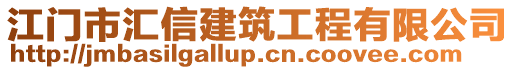 江门市汇信建筑工程有限公司
http://jmbasilgallup.cn.coovee.com